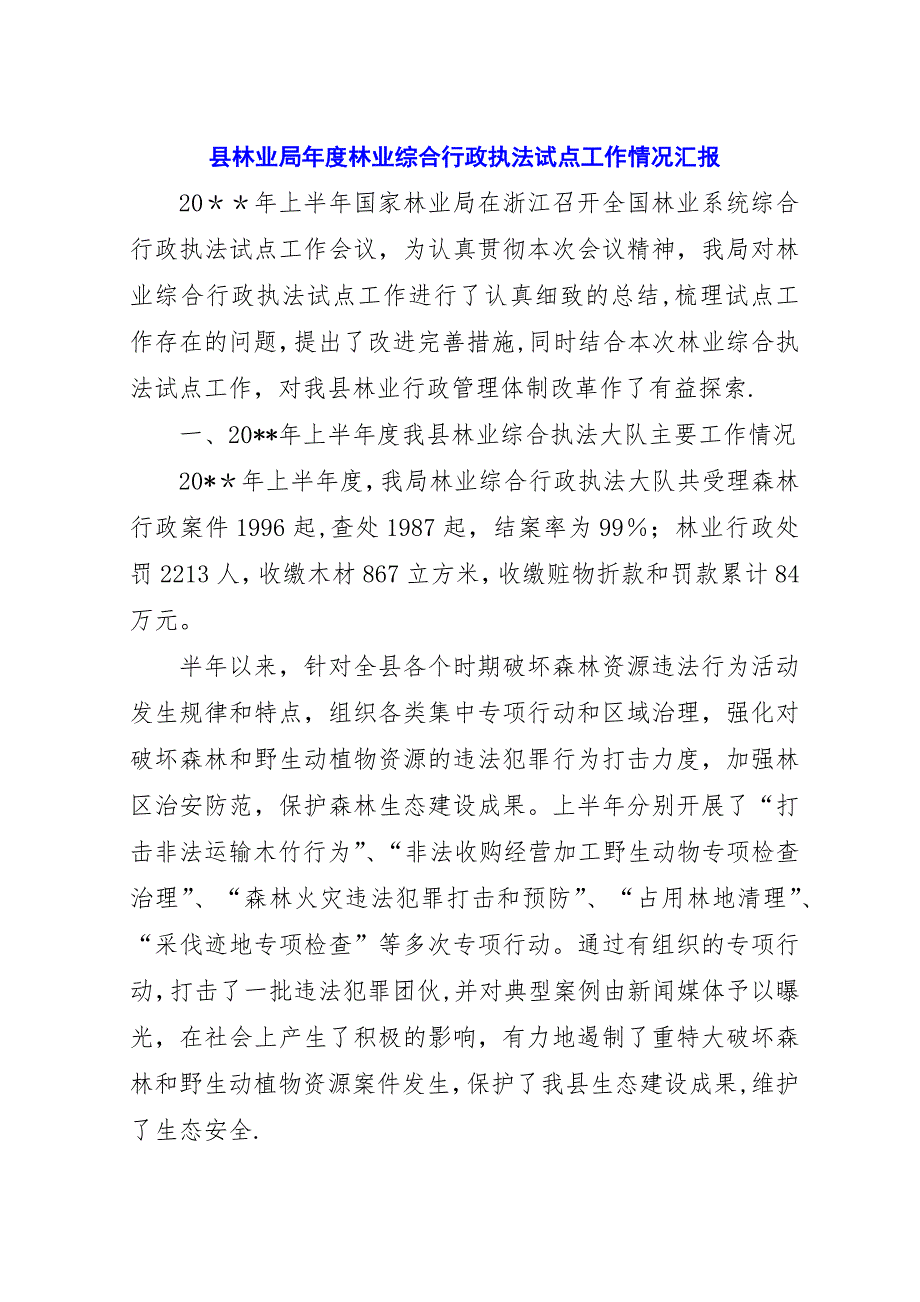 县林业局年度林业综合行政执法试点工作情况汇报

20＊＊年上半年国家林业局在浙江召开全国林业系统综合行政执法试点工作会议，为认真贯彻本次会议精神，我局对林业综合行政执法试点工作进行了认真细致的总结,梳理试点工作存在的问题,提出了改进完善措施,同时结合本次林业综合执法试点工作，对我县林业行政管理体制改革作了有益探索.

一、20**年上半年度我县林业综合执法大队主要工作情况

20*＊年上半年度,我局林业综合行政执法大队共受理森林行政案件1996起,查处1987起，结案率为99%；林业行政处罚2213人,收缴木材867立方米,收缴赃物折款和罚款累计84万元。

半年以来，针对全县各个时期破坏森林资源违法行为活动发生规律和特点，组织各类集中专项行动和区域治理，强化对破坏森林和野生动植物资源的违法犯罪行为打击力度，加强林区治安防范，保护森林生态建设成果。上半年分别开展了“打击非法运输木竹行为”、“非法收购经营加工野生动物专项检查治理”、“森林火灾违法犯罪打击和预防”、“占用林地清理”、“采伐迹地专项检查”等多次专项行动。通过有组织的专项行动,打击了一批违法犯罪团伙,并对典型案例由新闻媒体予以曝光，在社会上产生了积极的影响，有力地遏制了重特大破坏森林和野生动植物资源案件发生,保护了我县生态建设成果,维护了生态安全.